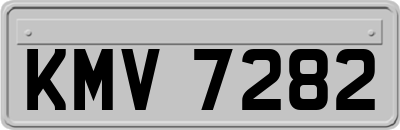 KMV 7282